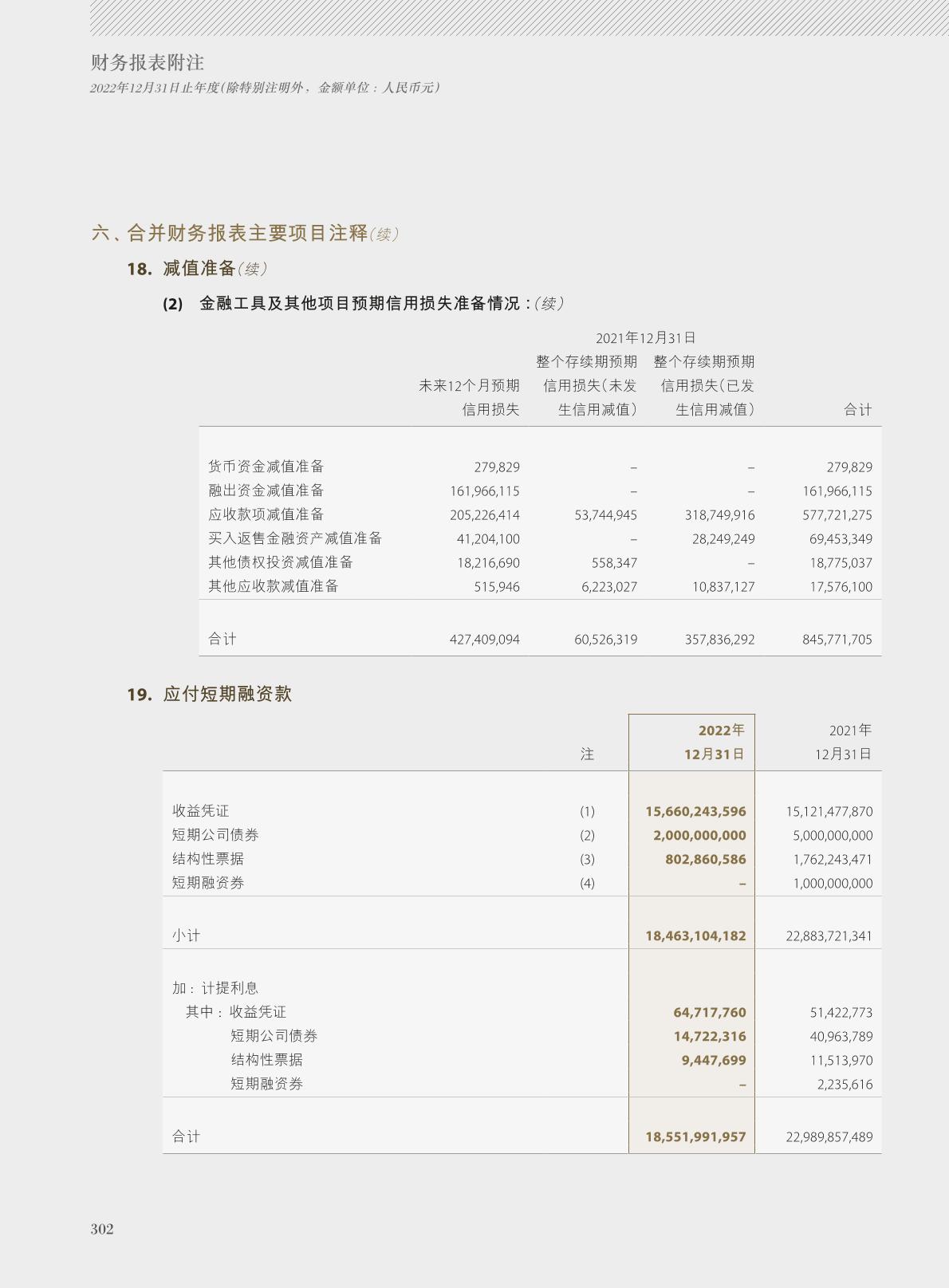 财务报表附注
2022年12月31日止年度(除特别注明外，金额单位：人民币元)

六、合并财务报表主要项目注释(续)

18. 减值准备(续)

(2) 金融工具及其他项目预期信用损失准备情况：(续)

2021年12月31日

| | 未来12个月预期信用损失 | 整个存续期预期信用损失(未发生信用减值) | 整个存续期预期信用损失(已发生信用减值) | 合计 |
|---|---|---|---|---|
| 货币资金减值准备 | 279,829 | – | – | 279,829 |
| 融出资金减值准备 | 161,966,115 | – | – | 161,966,115 |
| 应收款项减值准备 | 205,226,414 | 53,744,945 | 318,749,916 | 577,721,275 |
| 买入返售金融资产减值准备 | 41,204,100 | – | 28,249,249 | 69,453,349 |
| 其他债权投资减值准备 | 18,216,690 | 558,347 | – | 18,775,037 |
| 其他应收款减值准备 | 515,946 | 6,223,027 | 10,837,127 | 17,576,100 |
| 合计 | 427,409,094 | 60,526,319 | 357,836,292 | 845,771,705 |

19. 应付短期融资款

| | 注 | 2022年12月31日 | 2021年12月31日 |
|---|---|---|---|
| 收益凭证 | (1) | 15,660,243,596 | 15,121,477,870 |
| 短期公司债券 | (2) | 2,000,000,000 | 5,000,000,000 |
| 结构性票据 | (3) | 802,860,586 | 1,762,243,471 |
| 短期融资券 | (4) | – | 1,000,000,000 |
| 小计 | | 18,463,104,182 | 22,883,721,341 |
| 加：计提利息 | | | |
| 其中：收益凭证 | | 64,717,760 | 51,422,773 |
| 短期公司债券 | | 14,722,316 | 40,963,789 |
| 结构性票据 | | 9,447,699 | 11,513,970 |
| 短期融资券 | | – | 2,235,616 |
| 合计 | | 18,551,991,957 | 22,989,857,489 |

302